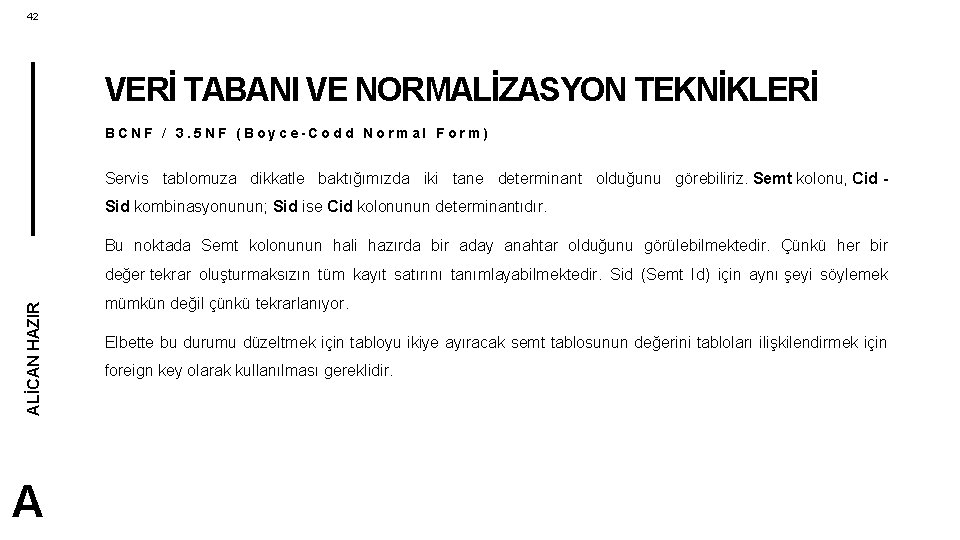 42

VERİ TABANI VE NORMALİZASYON TEKNİKLERİ

BCNF / 3.5NF (Boyce-Codd Normal Form)

Servis tablomuza dikkatle baktığımızda iki tane determinant olduğunu görebiliriz. Semt kolonu, Cid - Sid kombinasyonunun; Sid ise Cid kolonunun determinantıdır.

Bu noktada Semt kolonunun hali hazırda bir aday anahtar olduğunu görülebilmektedir. Çünkü her bir değer tekrar oluşturmaksızın tüm kayıt satırını tanımlayabilmektedir. Sid (Semt Id) için aynı şeyi söylemek mümkün değil çünkü tekrarlanıyor.

Elbette bu durumu düzeltmek için tabloyu ikiye ayıracak semt tablosunun değerini tabloları ilişkilendirmek için foreign key olarak kullanılması gereklidir.

ALİCAN HAZIR

A